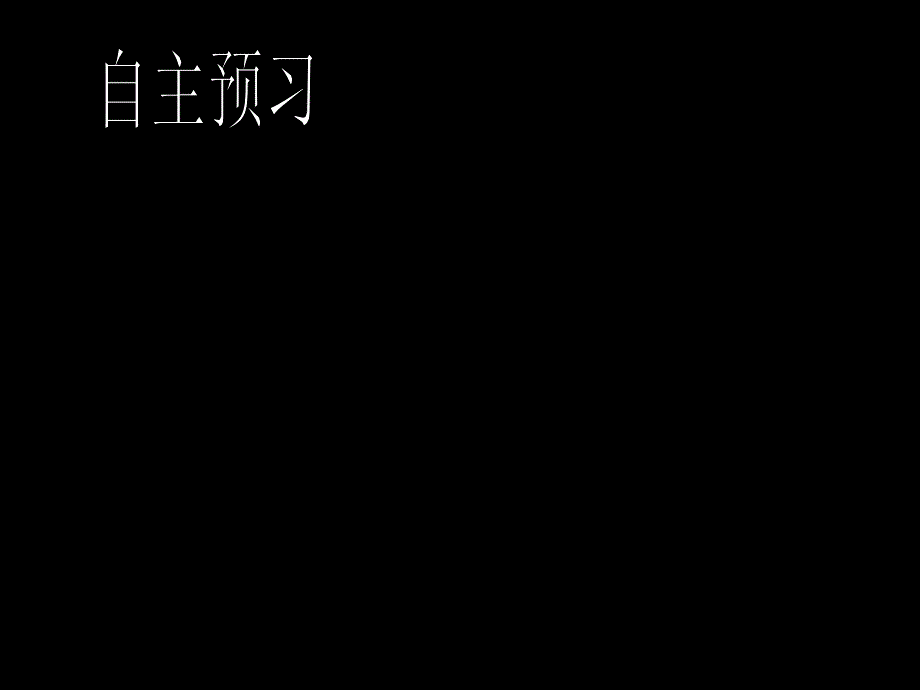 自主预习